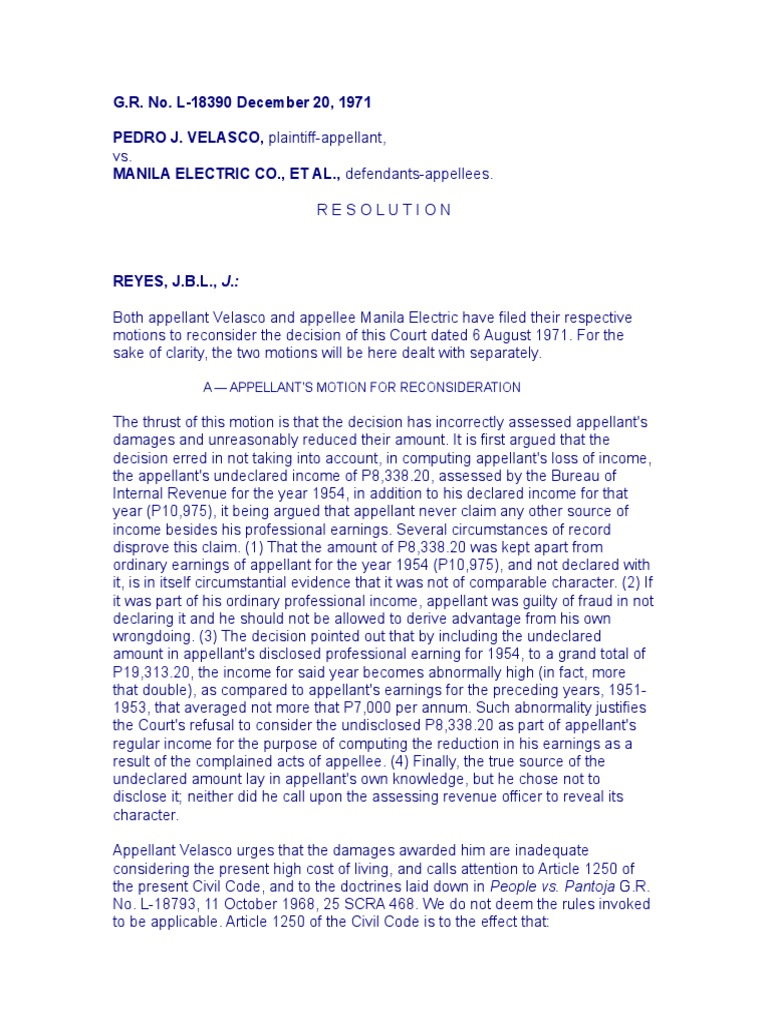 G.R. No. L-18390 December 20, 1971

PEDRO J. VELASCO, plaintiff-appellant,
vs.
MANILA ELECTRIC CO., ET AL., defendants-appellees.

R E S O L U T I O N

REYES, J.B.L., J.:

Both appellant Velasco and appellee Manila Electric have filed their respective motions to reconsider the decision of this Court dated 6 August 1971. For the sake of clarity, the two motions will be here dealt with separately.

A — APPELLANT'S MOTION FOR RECONSIDERATION

The thrust of this motion is that the decision has incorrectly assessed appellant's damages and unreasonably reduced their amount. It is first argued that the decision erred in not taking into account, in computing appellant's loss of income, the appellant's undeclared income of P8,338.20, assessed by the Bureau of Internal Revenue for the year 1954, in addition to his declared income for that year (P10,975), it being argued that appellant never claim any other source of income besides his professional earnings. Several circumstances of record disprove this claim. (1) That the amount of P8,338.20 was kept apart from ordinary earnings of appellant for the year 1954 (P10,975), and not declared with it, is in itself circumstantial evidence that it was not of comparable character. (2) If it was part of his ordinary professional income, appellant was guilty of fraud in not declaring it and he should not be allowed to derive advantage from his own wrongdoing. (3) The decision pointed out that by including the undeclared amount in appellant's disclosed professional earning for 1954, to a grand total of P19,313.20, the income for said year becomes abnormally high (in fact, more that double), as compared to appellant's earnings for the preceding years, 1951-1953, that averaged not more that P7,000 per annum. Such abnormality justifies the Court's refusal to consider the undisclosed P8,338.20 as part of appellant's regular income for the purpose of computing the reduction in his earnings as a result of the complained acts of appellee. (4) Finally, the true source of the undeclared amount lay in appellant's own knowledge, but he chose not to disclose it; neither did he call upon the assessing revenue officer to reveal its character.

Appellant Velasco urges that the damages awarded him are inadequate considering the present high cost of living, and calls attention to Article 1250 of the present Civil Code, and to the doctrines laid down in People vs. Pantoja G.R. No. L-18793, 11 October 1968, 25 SCRA 468. We do not deem the rules invoked to be applicable. Article 1250 of the Civil Code is to the effect that: